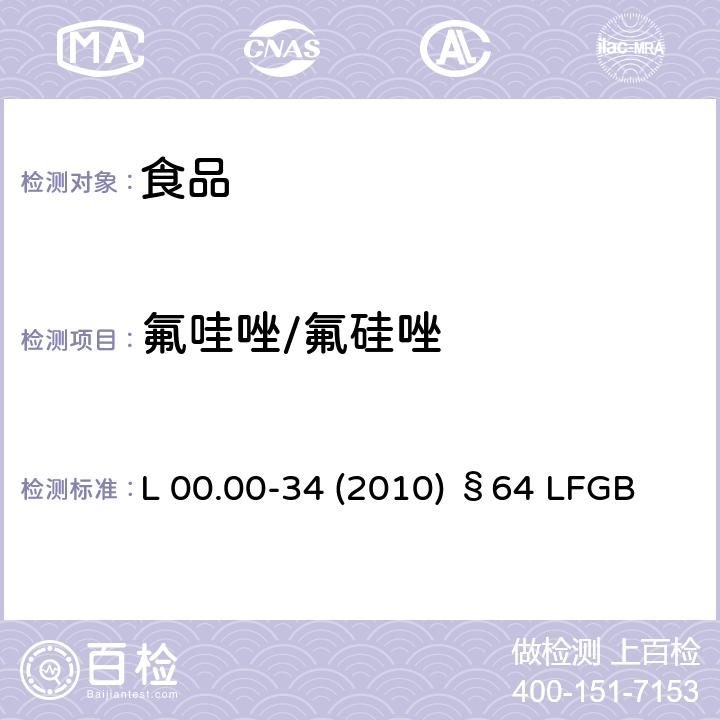 MA CNAS AC ilac-MRA

检测对象： 食品

检测项目： 氟哇唑/氟硅唑

检测标准： L 00.00-34 (2010) §64 LFGB

百检
Baijiantest.com

做检测 上百检
400-151-7153